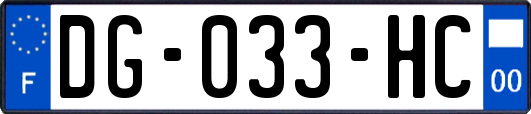 F
DG-033-HC
00